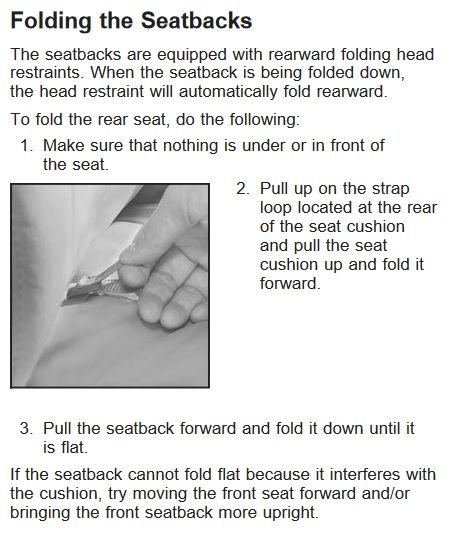 Folding the Seatbacks

The seatbacks are equipped with rearward folding head restraints. When the seatback is being folded down, the head restraint will automatically fold rearward.

To fold the rear seat, do the following:

1. Make sure that nothing is under or in front of the seat.

2. Pull up on the strap loop located at the rear of the seat cushion and pull the seat cushion up and fold it forward.

3. Pull the seatback forward and fold it down until it is flat.

If the seatback cannot fold flat because it interferes with the cushion, try moving the front seat forward and/or bringing the front seatback more upright.